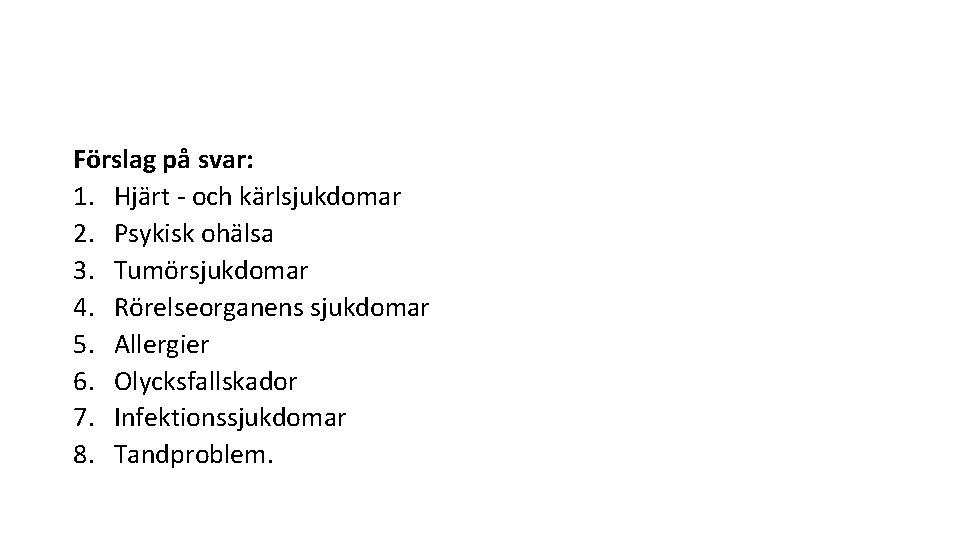 Förslag på svar:
1. Hjärt - och kärlsjukdomar
2. Psykisk ohälsa
3. Tumörsjukdomar
4. Rörelseorganens sjukdomar
5. Allergier
6. Olycksfallskador
7. Infektionssjukdomar
8. Tandproblem.